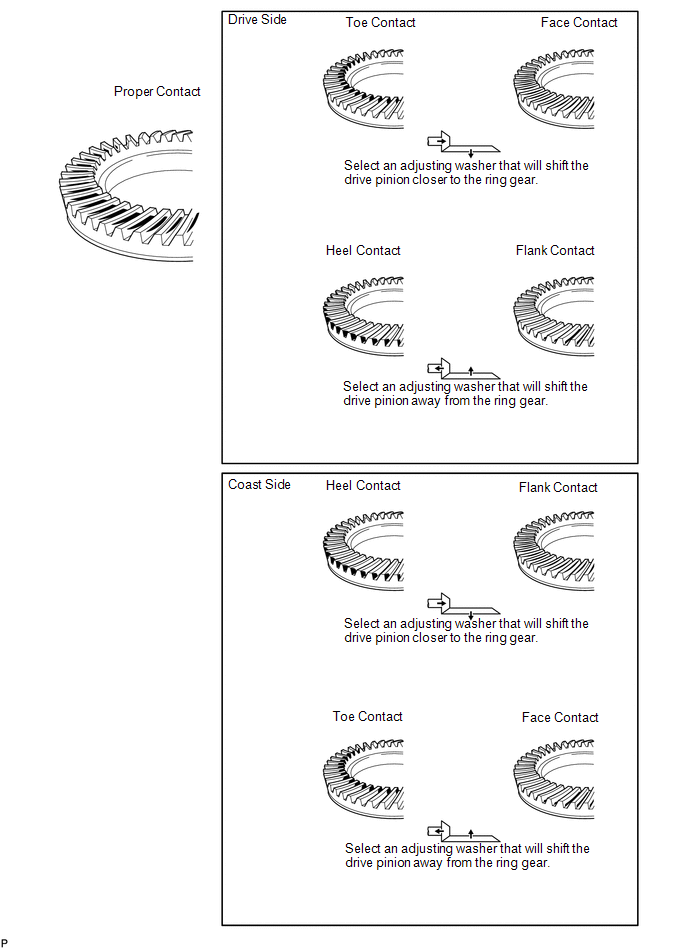 Proper Contact

Drive Side

Toe Contact

Face Contact

Select an adjusting washer that will shift the drive pinion closer to the ring gear.

Heel Contact

Flank Contact

Select an adjusting washer that will shift the drive pinion away from the ring gear.

Coast Side

Heel Contact

Flank Contact

Select an adjusting washer that will shift the drive pinion closer to the ring gear.

Toe Contact

Face Contact

Select an adjusting washer that will shift the drive pinion away from the ring gear.

P